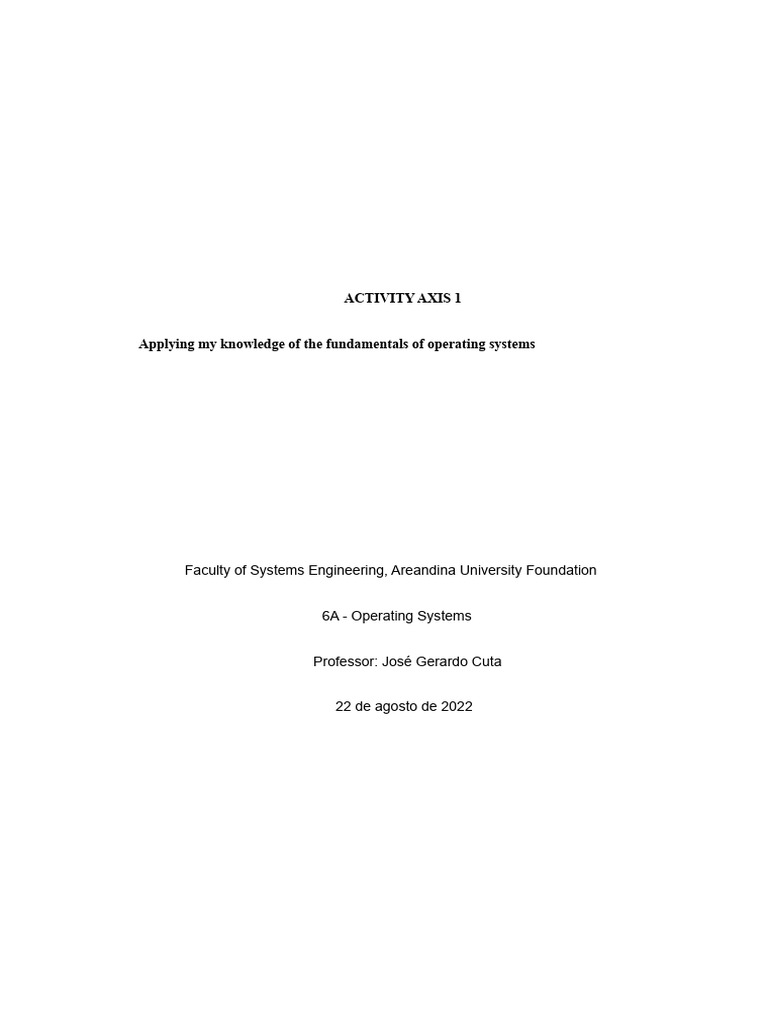 ACTIVITY AXIS 1

Applying my knowledge of the fundamentals of operating systems

Faculty of Systems Engineering, Areandina University Foundation

6A - Operating Systems

Professor: José Gerardo Cuta

22 de agosto de 2022